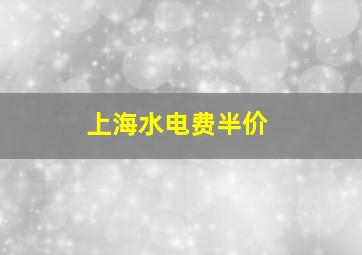 上海水电费半价